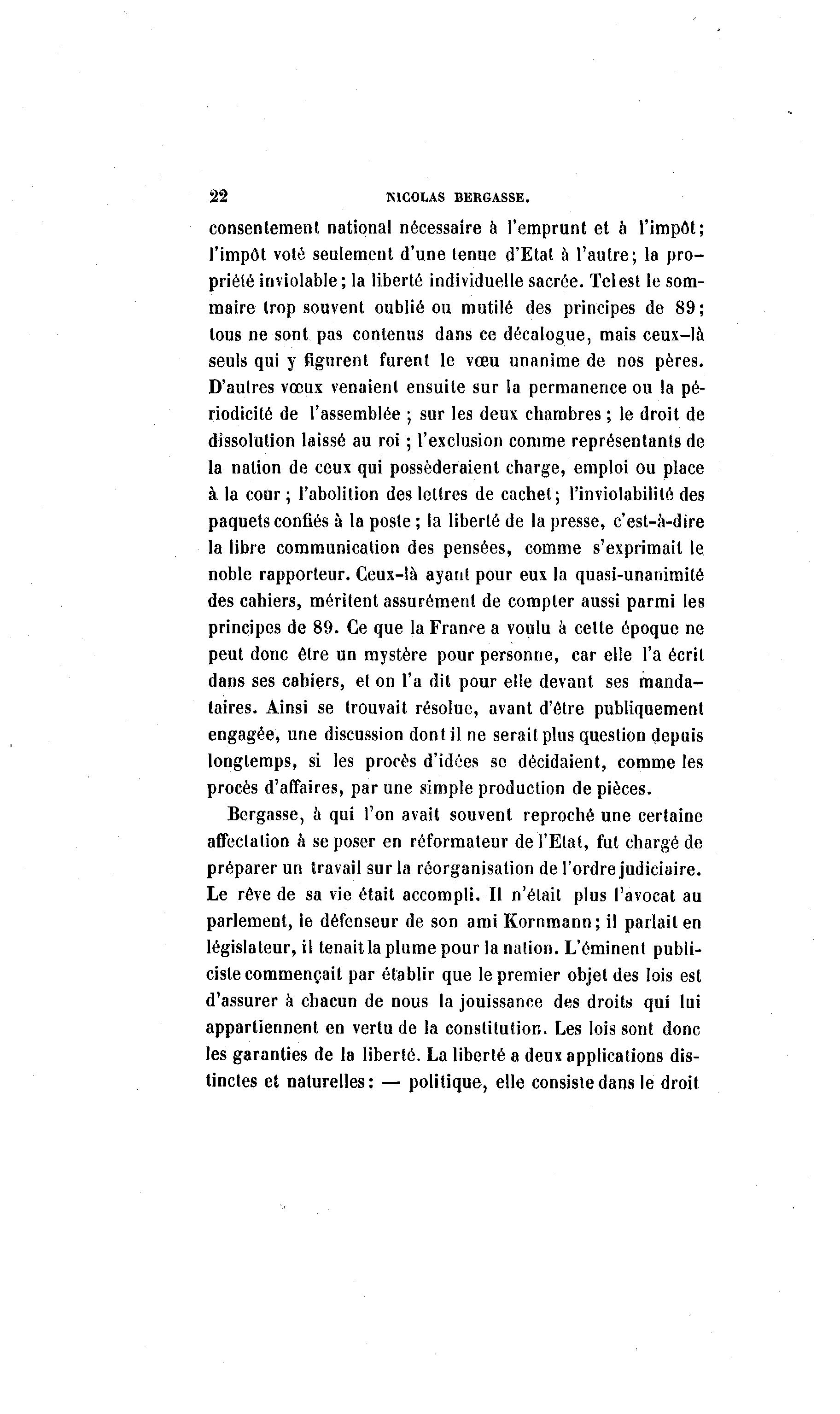 22 NICOLAS BERGASSE.

consentement national nécessaire à l'emprunt et à l'impôt; l'impôt voté seulement d'une tenue d'Etat à l'autre; la propriété inviolable; la liberté individuelle sacrée. Tel est le sommaire trop souvent oublié ou mutilé des principes de 89; tous ne sont pas contenus dans ce décalogue, mais ceux-là seuls qui y figurent furent le vœu unanime de nos pères. D'autres vœux venaient ensuite sur la permanence ou la périodicité de l'assemblée ; sur les deux chambres ; le droit de dissolution laissé au roi ; l'exclusion comme représentants de la nation de ceux qui possèderaient charge, emploi ou place à la cour ; l'abolition des lettres de cachet; l'inviolabilité des paquets confiés à la poste ; la liberté de la presse, c'est-à-dire la libre communication des pensées, comme s'exprimait le noble rapporteur. Ceux-là ayant pour eux la quasi-unanimité des cahiers, méritent assurément de compter aussi parmi les principes de 89. Ce que la France a voulu à cette époque ne peut donc être un mystère pour personne, car elle l'a écrit dans ses cahiers, et on l'a dit pour elle devant ses mandataires. Ainsi se trouvait résolue, avant d'être publiquement engagée, une discussion dont il ne serait plus question depuis longtemps, si les procès d'idées se décidaient, comme les procès d'affaires, par une simple production de pièces.

Bergasse, à qui l'on avait souvent reproché une certaine affectation à se poser en réformateur de l'Etat, fut chargé de préparer un travail sur la réorganisation de l'ordre judiciaire. Le rêve de sa vie était accompli. Il n'était plus l'avocat au parlement, le défenseur de son ami Kornmann; il parlait en législateur, il tenait la plume pour la nation. L'éminent publiciste commençait par établir que le premier objet des lois est d'assurer à chacun de nous la jouissance des droits qui lui appartiennent en vertu de la constitution. Les lois sont donc les garanties de la liberté. La liberté a deux applications distinctes et naturelles: — politique, elle consiste dans le droit